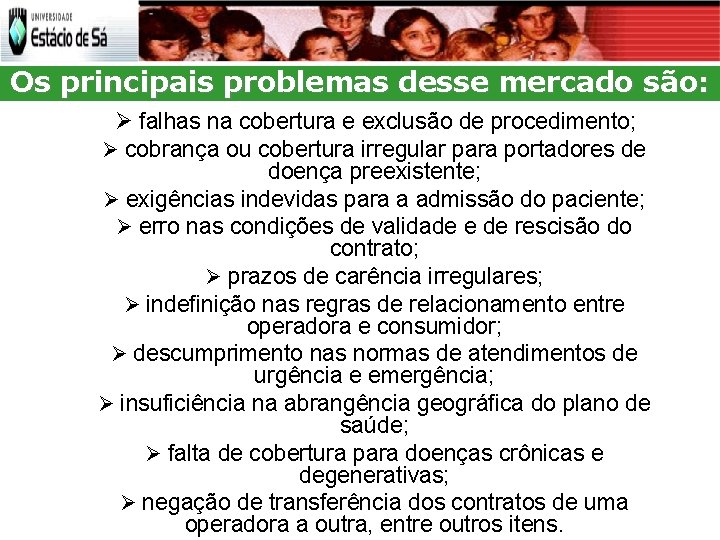 UNIVERSIDADE
Estácio de Sá

Os principais problemas desse mercado são:

➢ falhas na cobertura e exclusão de procedimento;
➢ cobrança ou cobertura irregular para portadores de doença preexistente;
➢ exigências indevidas para a admissão do paciente;
➢ erro nas condições de validade e de rescisão do contrato;
➢ prazos de carência irregulares;
➢ indefinição nas regras de relacionamento entre operadora e consumidor;
➢ descumprimento nas normas de atendimentos de urgência e emergência;
➢ insuficiência na abrangência geográfica do plano de saúde;
➢ falta de cobertura para doenças crônicas e degenerativas;
➢ negação de transferência dos contratos de uma operadora a outra, entre outros itens.